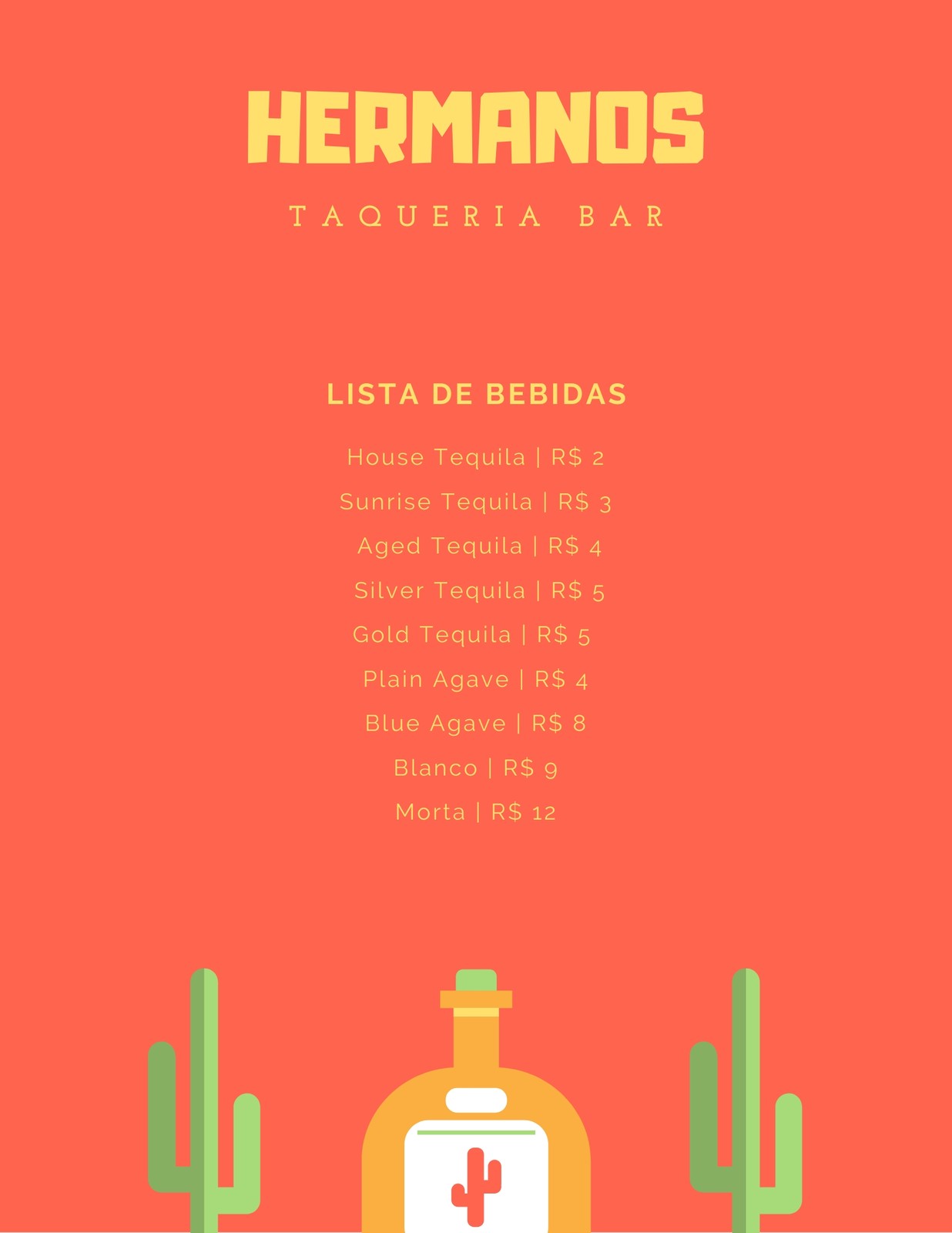 HERMANOS

TAQUERIA BAR

LISTA DE BEBIDAS

House Tequila | R$ 2

Sunrise Tequila | R$ 3

Aged Tequila | R$ 4

Silver Tequila | R$ 5

Gold Tequila | R$ 5

Plain Agave | R$ 4

Blue Agave | R$ 8

Blanco | R$ 9

Morta | R$ 12